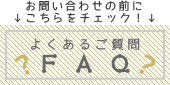 お問い合わせの前に
↓こちらをチェック！↓

よくあるご質問
? FAQ ?